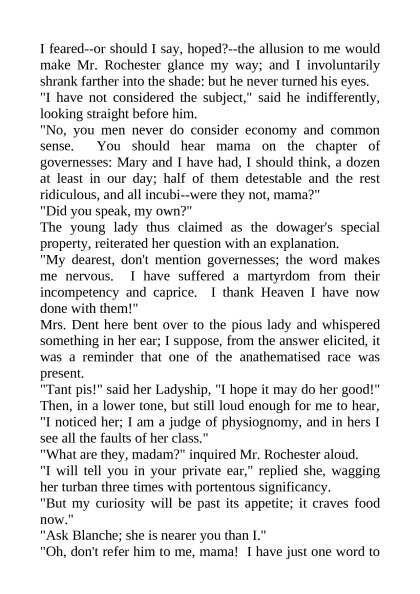 I feared--or should I say, hoped?--the allusion to me would make Mr. Rochester glance my way; and I involuntarily shrank farther into the shade: but he never turned his eyes.

"I have not considered the subject," said he indifferently, looking straight before him.

"No, you men never do consider economy and common sense. You should hear mama on the chapter of governesses: Mary and I have had, I should think, a dozen at least in our day; half of them detestable and the rest ridiculous, and all incubi--were they not, mama?"

"Did you speak, my own?"

The young lady thus claimed as the dowager's special property, reiterated her question with an explanation.

"My dearest, don't mention governesses; the word makes me nervous. I have suffered a martyrdom from their incompetency and caprice. I thank Heaven I have now done with them!"

Mrs. Dent here bent over to the pious lady and whispered something in her ear; I suppose, from the answer elicited, it was a reminder that one of the anathematised race was present.

"Tant pis!" said her Ladyship, "I hope it may do her good!" Then, in a lower tone, but still loud enough for me to hear, "I noticed her; I am a judge of physiognomy, and in hers I see all the faults of her class."

"What are they, madam?" inquired Mr. Rochester aloud.

"I will tell you in your private ear," replied she, wagging her turban three times with portentous significancy.

"But my curiosity will be past its appetite; it craves food now."

"Ask Blanche; she is nearer you than I."

"Oh, don't refer him to me, mama! I have just one word to